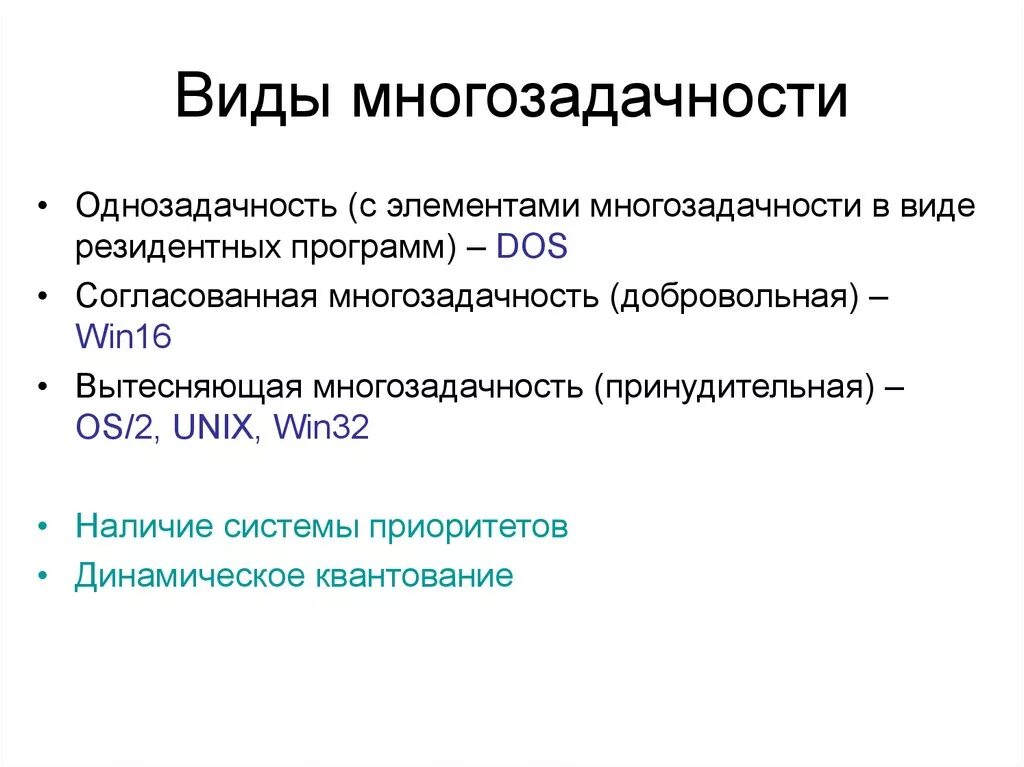 Виды многозадачности

• Однозадачность (с элементами многозадачности в виде резидентных программ) – DOS
• Согласованная многозадачность (добровольная) – Win16
• Вытесняющая многозадачность (принудительная) – OS/2, UNIX, Win32

• Наличие системы приоритетов
• Динамическое квантование